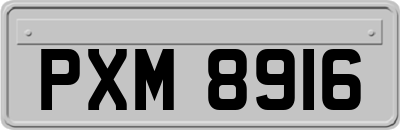 PXM 8916